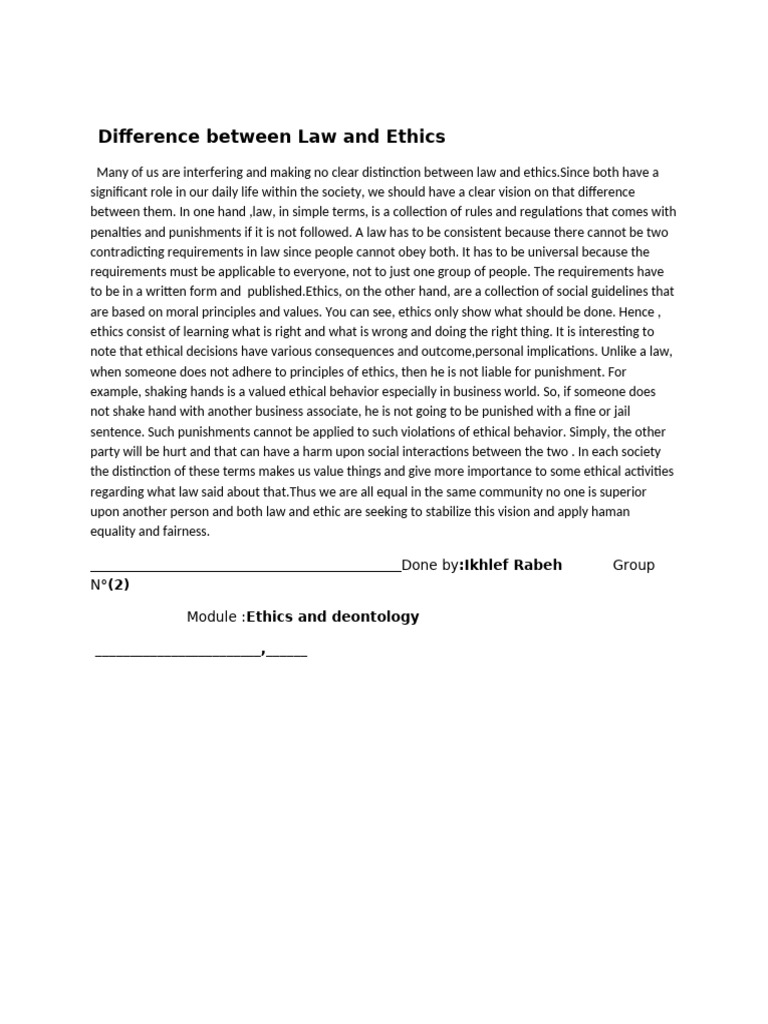 Difference between Law and Ethics

Many of us are interfering and making no clear distinction between law and ethics.Since both have a significant role in our daily life within the society, we should have a clear vision on that difference between them. In one hand ,law, in simple terms, is a collection of rules and regulations that comes with penalties and punishments if it is not followed. A law has to be consistent because there cannot be two contradicting requirements in law since people cannot obey both. It has to be universal because the requirements must be applicable to everyone, not to just one group of people. The requirements have to be in a written form and published.Ethics, on the other hand, are a collection of social guidelines that are based on moral principles and values. You can see, ethics only show what should be done. Hence , ethics consist of learning what is right and what is wrong and doing the right thing. It is interesting to note that ethical decisions have various consequences and outcome,personal implications. Unlike a law, when someone does not adhere to principles of ethics, then he is not liable for punishment. For example, shaking hands is a valued ethical behavior especially in business world. So, if someone does not shake hand with another business associate, he is not going to be punished with a fine or jail sentence. Such punishments cannot be applied to such violations of ethical behavior. Simply, the other party will be hurt and that can have a harm upon social interactions between the two . In each society the distinction of these terms makes us value things and give more importance to some ethical activities regarding what law said about that.Thus we are all equal in the same community no one is superior upon another person and both law and ethic are seeking to stabilize this vision and apply haman equality and fairness.

________________________________________Done by:Ikhlef Rabeh Group N°(2)

Module :Ethics and deontology

______________________,______